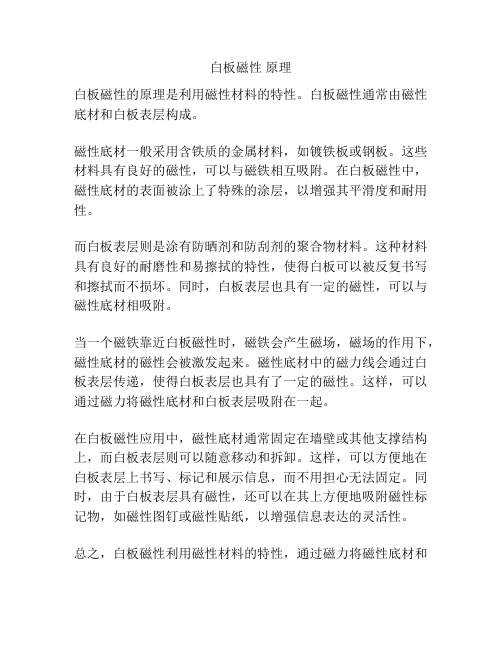 白板磁性 原理

白板磁性的原理是利用磁性材料的特性。白板磁性通常由磁性底材和白板表层构成。

磁性底材一般采用含铁质的金属材料，如镀铁板或钢板。这些材料具有良好的磁性，可以与磁铁相互吸附。在白板磁性中，磁性底材的表面被涂上了特殊的涂层，以增强其平滑度和耐用性。

而白板表层则是涂有防晒剂和防刮剂的聚合物材料。这种材料具有良好的耐磨性和易擦拭的特性，使得白板可以被反复书写和擦拭而不损坏。同时，白板表层也具有一定的磁性，可以与磁性底材相吸附。

当一个磁铁靠近白板磁性时，磁铁会产生磁场，磁场的作用下，磁性底材的磁性会被激发起来。磁性底材中的磁力线会通过白板表层传递，使得白板表层也具有了一定的磁性。这样，可以通过磁力将磁性底材和白板表层吸附在一起。

在白板磁性应用中，磁性底材通常固定在墙壁或其他支撑结构上，而白板表层则可以随意移动和拆卸。这样，可以方便地在白板表层上书写、标记和展示信息，而不用担心无法固定。同时，由于白板表层具有磁性，还可以在其上方便地吸附磁性标记物，如磁性图钉或磁性贴纸，以增强信息表达的灵活性。

总之，白板磁性利用磁性材料的特性，通过磁力将磁性底材和